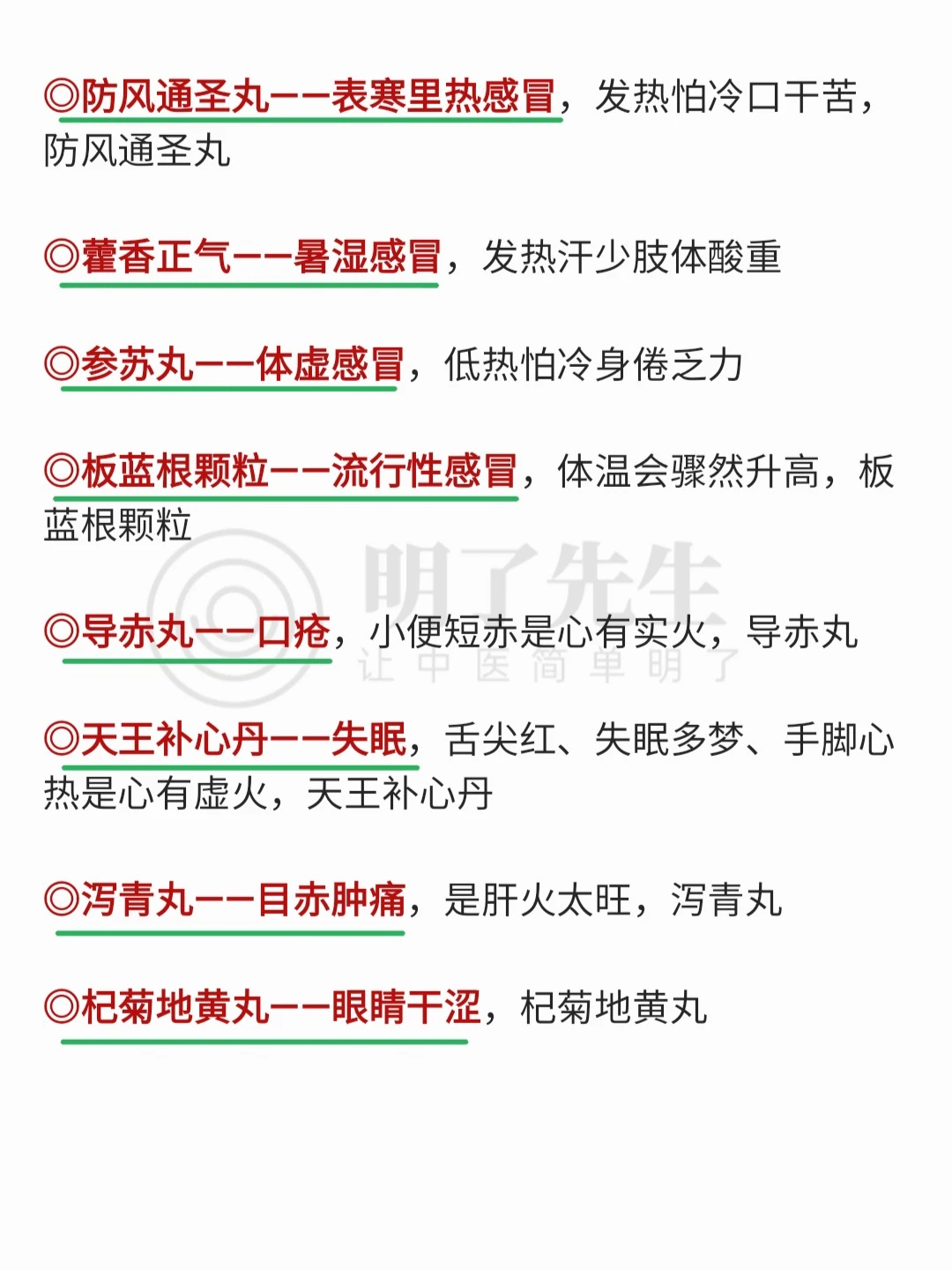 ◎防风通圣丸——表寒里热感冒，发热怕冷口干苦，防风通圣丸

◎藿香正气——暑湿感冒，发热汗少肢体酸重

◎参苏丸——体虚感冒，低热怕冷身倦乏力

◎板蓝根颗粒——流行性感冒，体温会骤然升高，板蓝根颗粒

明了先生
让中医简单明了

◎导赤丸——口疮，小便短赤是心有实火，导赤丸

◎天王补心丹——失眠，舌尖红、失眠多梦、手脚心热是心有虚火，天王补心丹

◎泻青丸——目赤肿痛，是肝火太旺，泻青丸

◎杞菊地黄丸——眼睛干涩，杞菊地黄丸